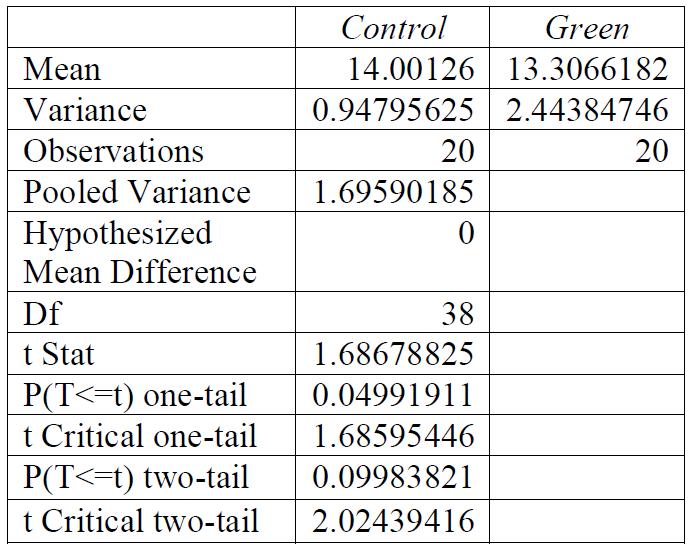 |  | Control | Green |
|---|---|---|
| Mean | 14.00126 | 13.3066182 |
| Variance | 0.94795625 | 2.44384746 |
| Observations | 20 | 20 |
| Pooled Variance | 1.69590185 |  |
| Hypothesized Mean Difference | 0 |  |
| Df | 38 |  |
| t Stat | 1.68678825 |  |
| P(T<=t) one-tail | 0.04991911 |  |
| t Critical one-tail | 1.68595446 |  |
| P(T<=t) two-tail | 0.09983821 |  |
| t Critical two-tail | 2.02439416 |  |